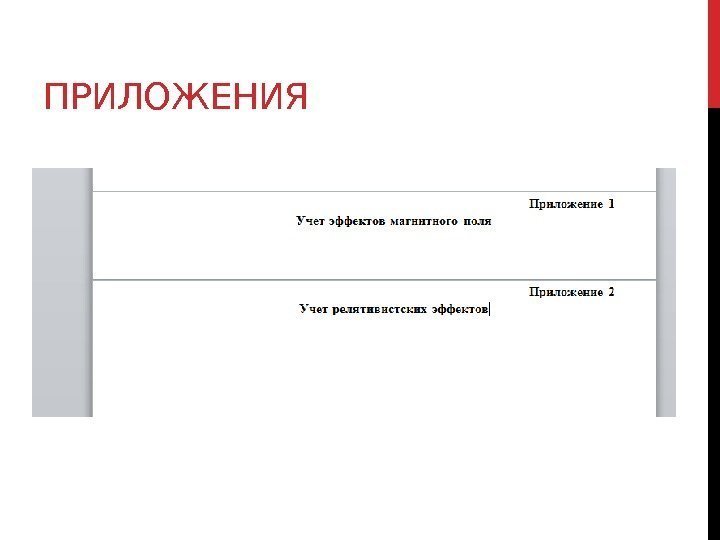 ПРИЛОЖЕНИЯ

Приложение 1

Учет эффектов магнитного поля

Приложение 2

Учет релятивистских эффектов